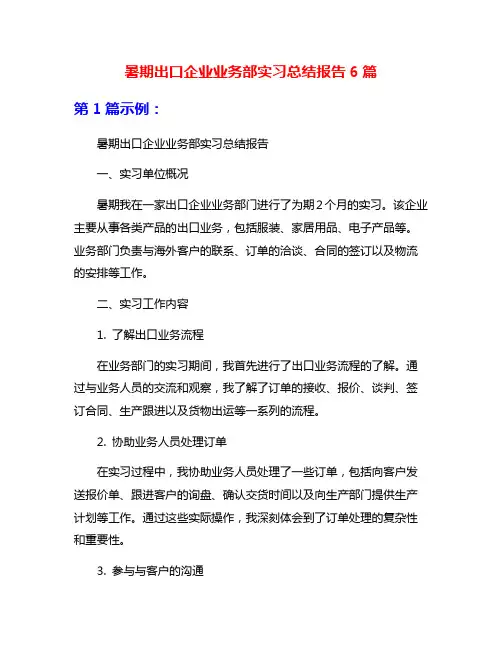 暑期出口企业业务部实习总结报告 6 篇

第 1 篇示例：

暑期出口企业业务部实习总结报告

一、实习单位概况

暑期我在一家出口企业业务部门进行了为期 2 个月的实习。该企业主要从事各类产品的出口业务，包括服装、家居用品、电子产品等。业务部门负责与海外客户的联系、订单的洽谈、合同的签订以及物流的安排等工作。

二、实习工作内容

1. 了解出口业务流程

在业务部门的实习期间，我首先进行了出口业务流程的了解。通过与业务人员的交流和观察，我了解了订单的接收、报价、谈判、签订合同、生产跟进以及货物出运等一系列的流程。

2. 协助业务人员处理订单

在实习过程中，我协助业务人员处理了一些订单，包括向客户发送报价单、跟进客户的询盘、确认交货时间以及向生产部门提供生产计划等工作。通过这些实际操作，我深刻体会到了订单处理的复杂性和重要性。

3. 参与与客户的沟通